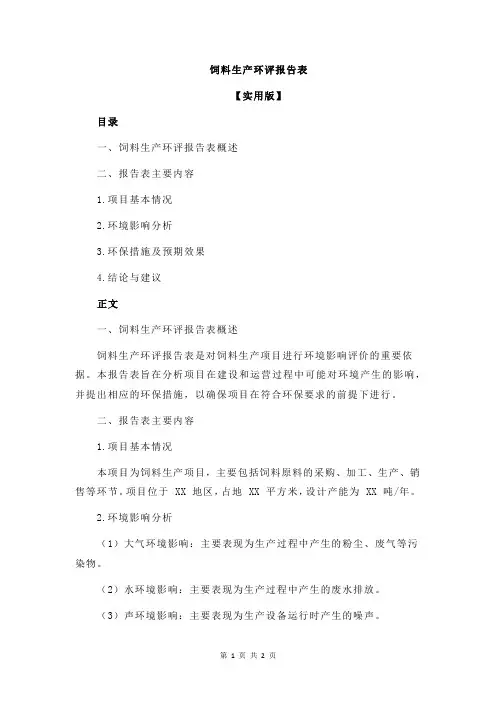 饲料生产环评报告表

【实用版】

目录

一、饲料生产环评报告表概述

二、报告表主要内容

1.项目基本情况

2.环境影响分析

3.环保措施及预期效果

4.结论与建议

正文

一、饲料生产环评报告表概述

饲料生产环评报告表是对饲料生产项目进行环境影响评价的重要依据。本报告表旨在分析项目在建设和运营过程中可能对环境产生的影响，并提出相应的环保措施，以确保项目在符合环保要求的前提下进行。

二、报告表主要内容

1.项目基本情况

本项目为饲料生产项目，主要包括饲料原料的采购、加工、生产、销售等环节。项目位于 XX 地区，占地 XX 平方米，设计产能为 XX 吨/年。

2.环境影响分析

（1）大气环境影响：主要表现为生产过程中产生的粉尘、废气等污染物。

（2）水环境影响：主要表现为生产过程中产生的废水排放。

（3）声环境影响：主要表现为生产设备运行时产生的噪声。

第 1 页 共 2 页